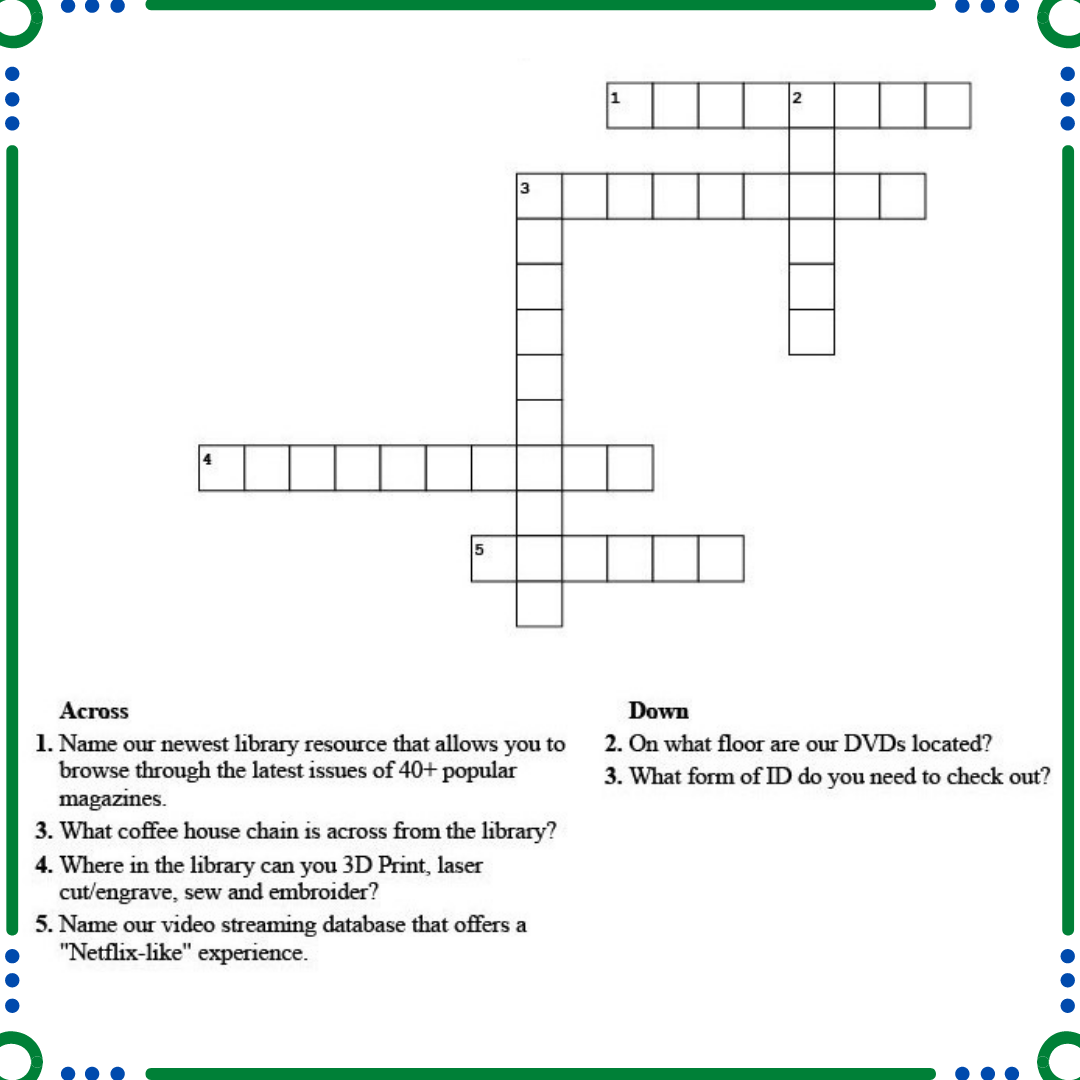 1

2

3

4

5

Across

1. Name our newest library resource that allows you to browse through the latest issues of 40+ popular magazines.

3. What coffee house chain is across from the library?

4. Where in the library can you 3D Print, laser cut/engrave, sew and embroider?

5. Name our video streaming database that offers a "Netflix-like" experience.

Down

2. On what floor are our DVDs located?

3. What form of ID do you need to check out?